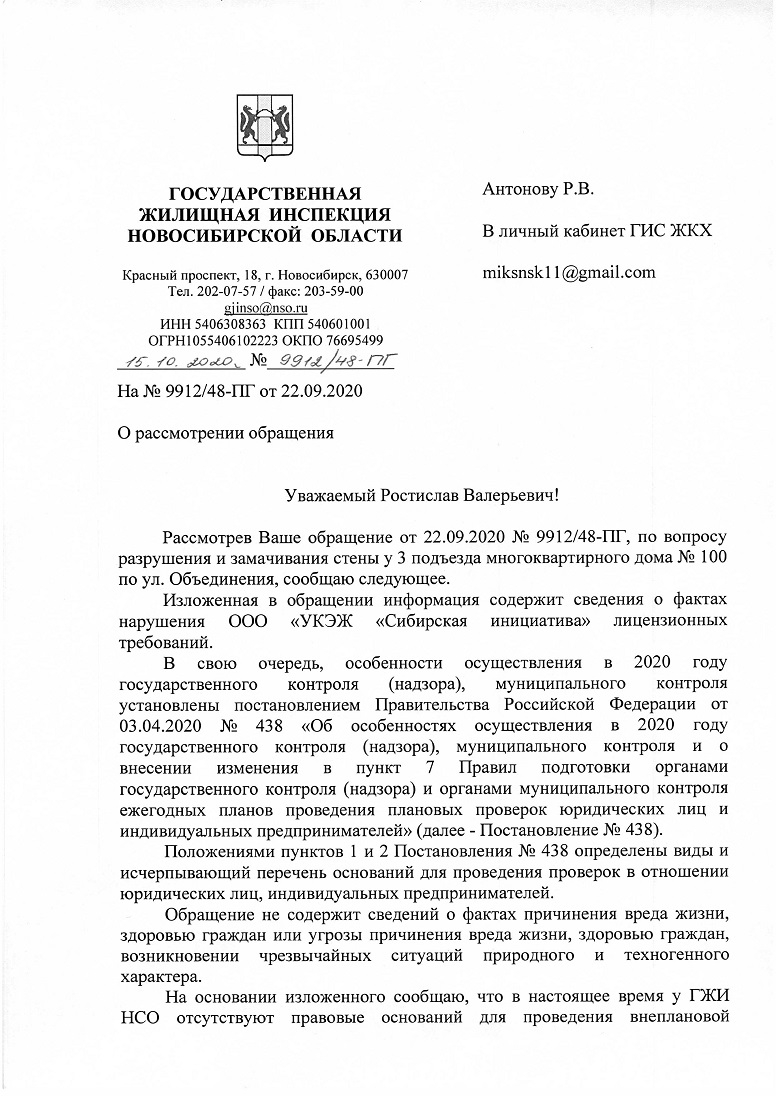 ГОСУДАРСТВЕННАЯ ЖИЛИЩНАЯ ИНСПЕКЦИЯ НОВОСИБИРСКОЙ ОБЛАСТИ

Красный проспект, 18, г. Новосибирск, 630007
Тел. 202-07-57 / факс: 203-59-00
gjinso@nso.ru
ИНН 5406308363 КПП 540601001
ОГРН1055406102223 ОКПО 76695499
15.10.2020 № 9912/48-ПГ

На № 9912/48-ПГ от 22.09.2020

О рассмотрении обращения

Антонову Р.В.

В личный кабинет ГИС ЖКХ

miksnsk11@gmail.com

Уважаемый Ростислав Валерьевич!

Рассмотрев Ваше обращение от 22.09.2020 № 9912/48-ПГ, по вопросу разрушения и замачивания стены у 3 подъезда многоквартирного дома № 100 по ул. Объединения, сообщаю следующее.

Изложенная в обращении информация содержит сведения о фактах нарушения ООО «УКЭЖ «Сибирская инициатива» лицензионных требований.

В свою очередь, особенности осуществления в 2020 году государственного контроля (надзора), муниципального контроля установлены постановлением Правительства Российской Федерации от 03.04.2020 № 438 «Об особенностях осуществления в 2020 году государственного контроля (надзора), муниципального контроля и о внесении изменения в пункт 7 Правил подготовки органами государственного контроля (надзора) и органами муниципального контроля ежегодных планов проведения плановых проверок юридических лиц и индивидуальных предпринимателей» (далее - Постановление № 438).

Положениями пунктов 1 и 2 Постановления № 438 определены виды и исчерпывающий перечень оснований для проведения проверок в отношении юридических лиц, индивидуальных предпринимателей.

Обращение не содержит сведений о фактах причинения вреда жизни, здоровью граждан или угрозы причинения вреда жизни, здоровью граждан, возникновении чрезвычайных ситуаций природного и техногенного характера.

На основании изложенного сообщаю, что в настоящее время у ГЖИ НСО отсутствуют правовые оснований для проведения внеплановой